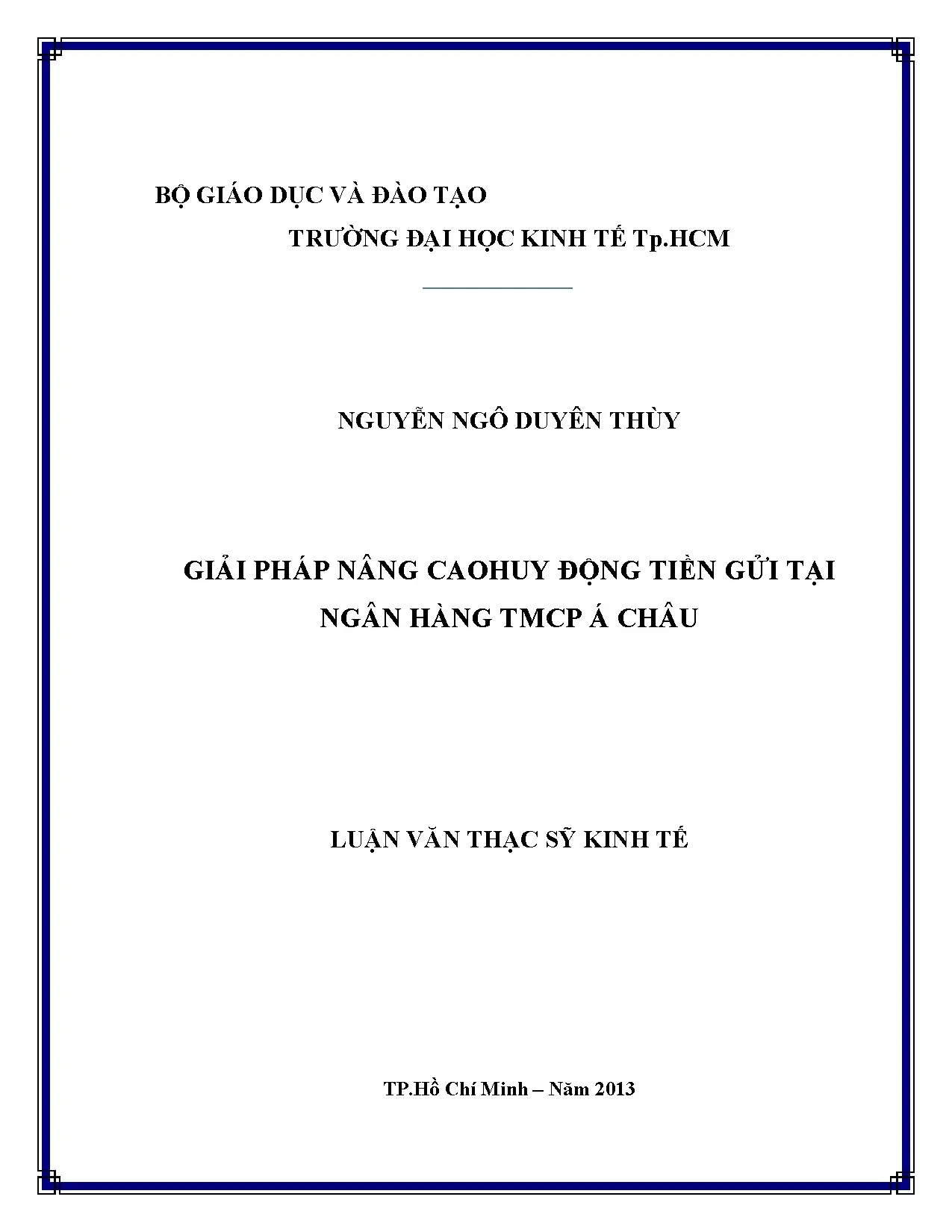 BỘ GIÁO DỤC VÀ ĐÀO TẠO

TRƯỜNG ĐẠI HỌC KINH TẾ Tp.HCM

NGUYỄN NGÔ DUYÊN THÙY

GIẢI PHÁP NÂNG CAOHUY ĐỘNG TIỀN GỬI TẠI NGÂN HÀNG TMCP Á CHÂU

LUẬN VĂN THẠC SỸ KINH TẾ

TP.Hồ Chí Minh – Năm 2013